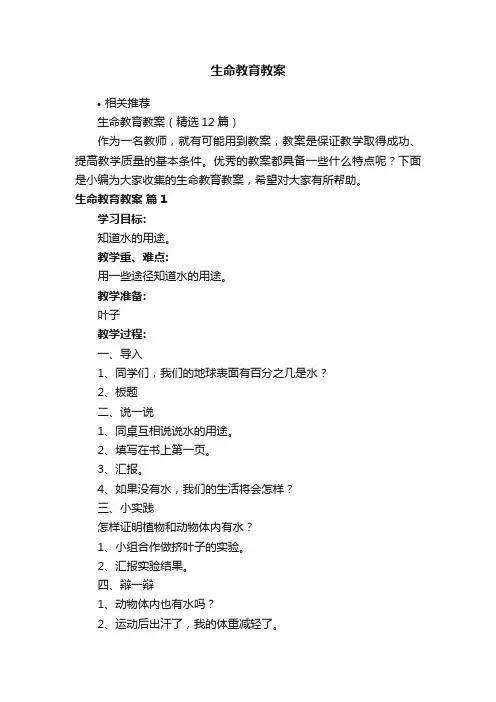 生命教育教案

• 相关推荐

生命教育教案（精选12篇）

作为一名教师，就有可能用到教案，教案是保证教学取得成功、提高教学质量的基本条件。优秀的教案都具备一些什么特点呢？下面是小编为大家收集的生命教育教案，希望对大家有所帮助。

生命教育教案 篇1

学习目标:

知道水的用途。

教学重、难点:

用一些途径知道水的用途。

教学准备:

叶子

教学过程:

一、导入

1、同学们，我们的地球表面有百分之几是水？

2、板题

二、说一说

1、同桌互相说说水的用途。

2、填写在书上第一页。

3、汇报。

4、如果没有水，我们的生活将会怎样？

三、小实践

怎样证明植物和动物体内有水？

1、小组合作做挤叶子的实验。

2、汇报实验结果。

四、辩一辩

1、动物体内也有水吗？

2、运动后出汗了，我的体重减轻了。